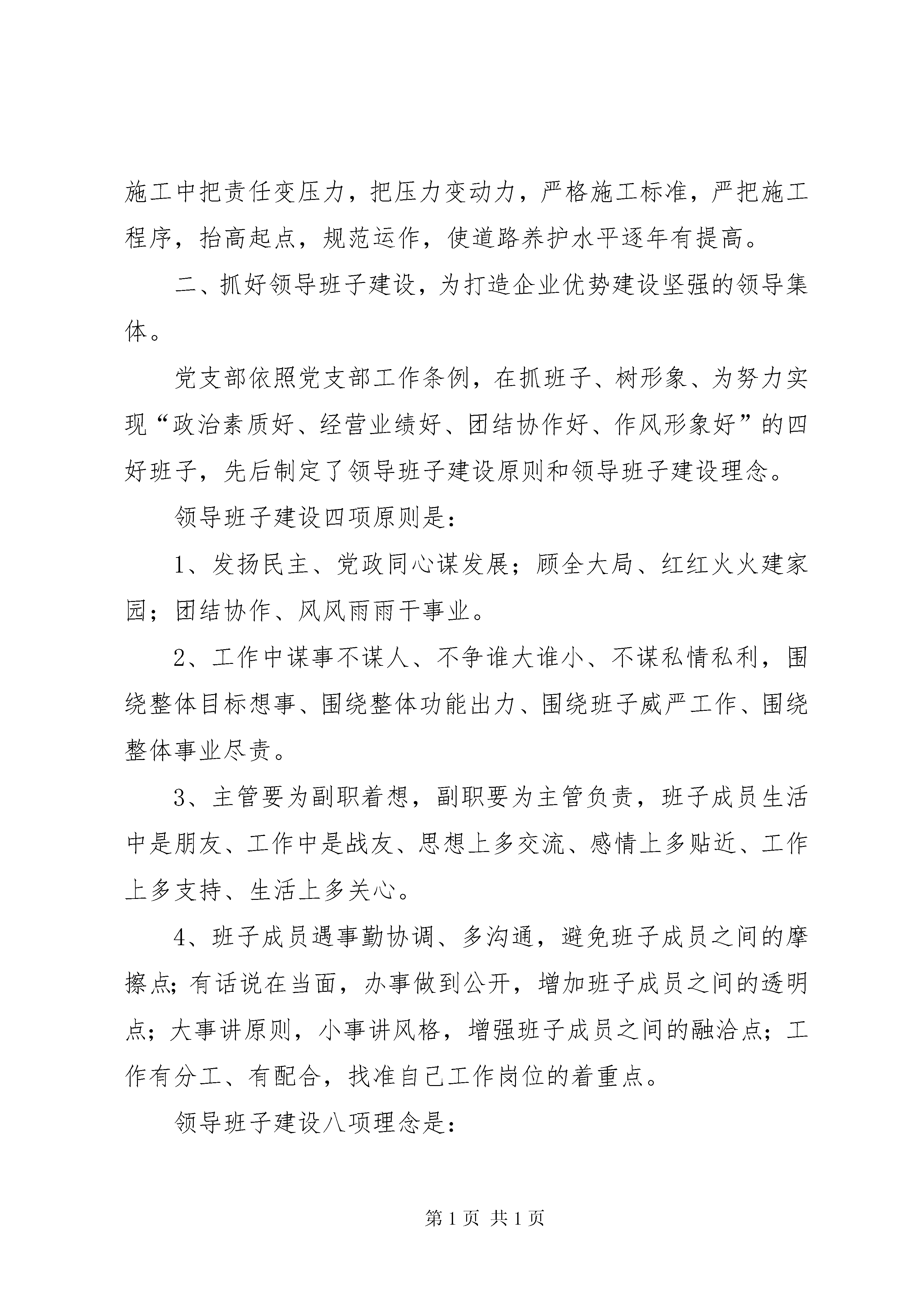 施工中把责任变压力，把压力变动力，严格施工标准，严把施工程序，抬高起点，规范运作，使道路养护水平逐年有提高。

二、抓好领导班子建设，为打造企业优势建设坚强的领导集体。

党支部依照党支部工作条例，在抓班子、树形象、为努力实现“政治素质好、经营业绩好、团结协作好、作风形象好”的四好班子，先后制定了领导班子建设原则和领导班子建设理念。

领导班子建设四项原则是：

1、发扬民主、党政同心谋发展；顾全大局、红红火火建家园；团结协作、风风雨雨干事业。

2、工作中谋事不谋人、不争谁大谁小、不谋私情私利，围绕整体目标想事、围绕整体功能出力、围绕班子威严工作、围绕整体事业尽责。

3、主管要为副职着想，副职要为主管负责，班子成员生活中是朋友、工作中是战友、思想上多交流、感情上多贴近、工作上多支持、生活上多关心。

4、班子成员遇事勤协调、多沟通，避免班子成员之间的摩擦点；有话说在当面，办事做到公开，增加班子成员之间的透明点；大事讲原则，小事讲风格，增强班子成员之间的融洽点；工作有分工、有配合，找准自己工作岗位的着重点。

领导班子建设八项理念是：

第 1 页 共 1 页